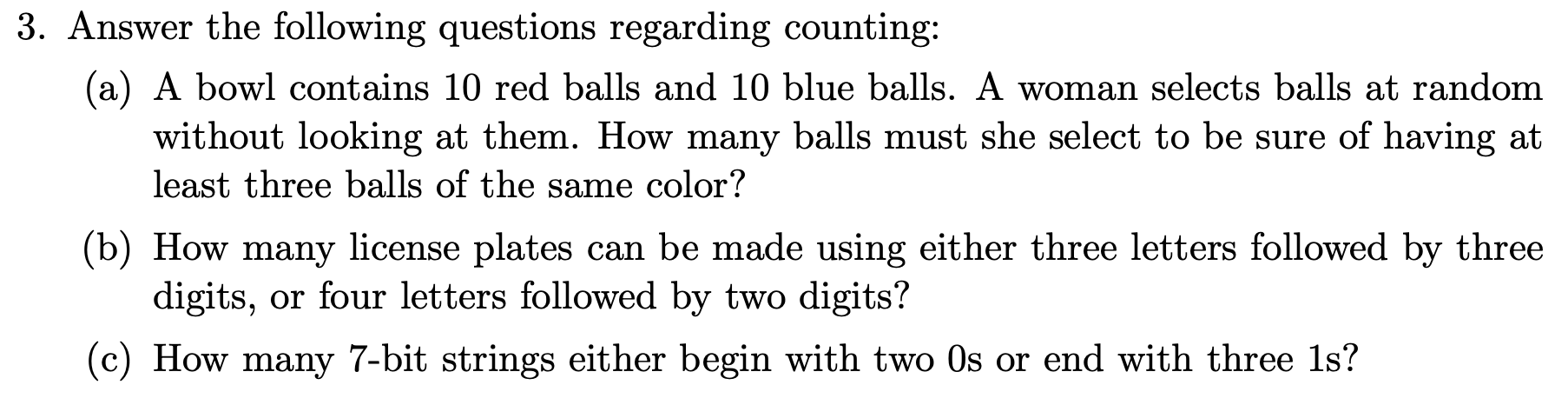 3. Answer the following questions regarding counting:

(a) A bowl contains 10 red balls and 10 blue balls. A woman selects balls at random without looking at them. How many balls must she select to be sure of having at least three balls of the same color?

(b) How many license plates can be made using either three letters followed by three digits, or four letters followed by two digits?

(c) How many 7-bit strings either begin with two 0s or end with three 1s?